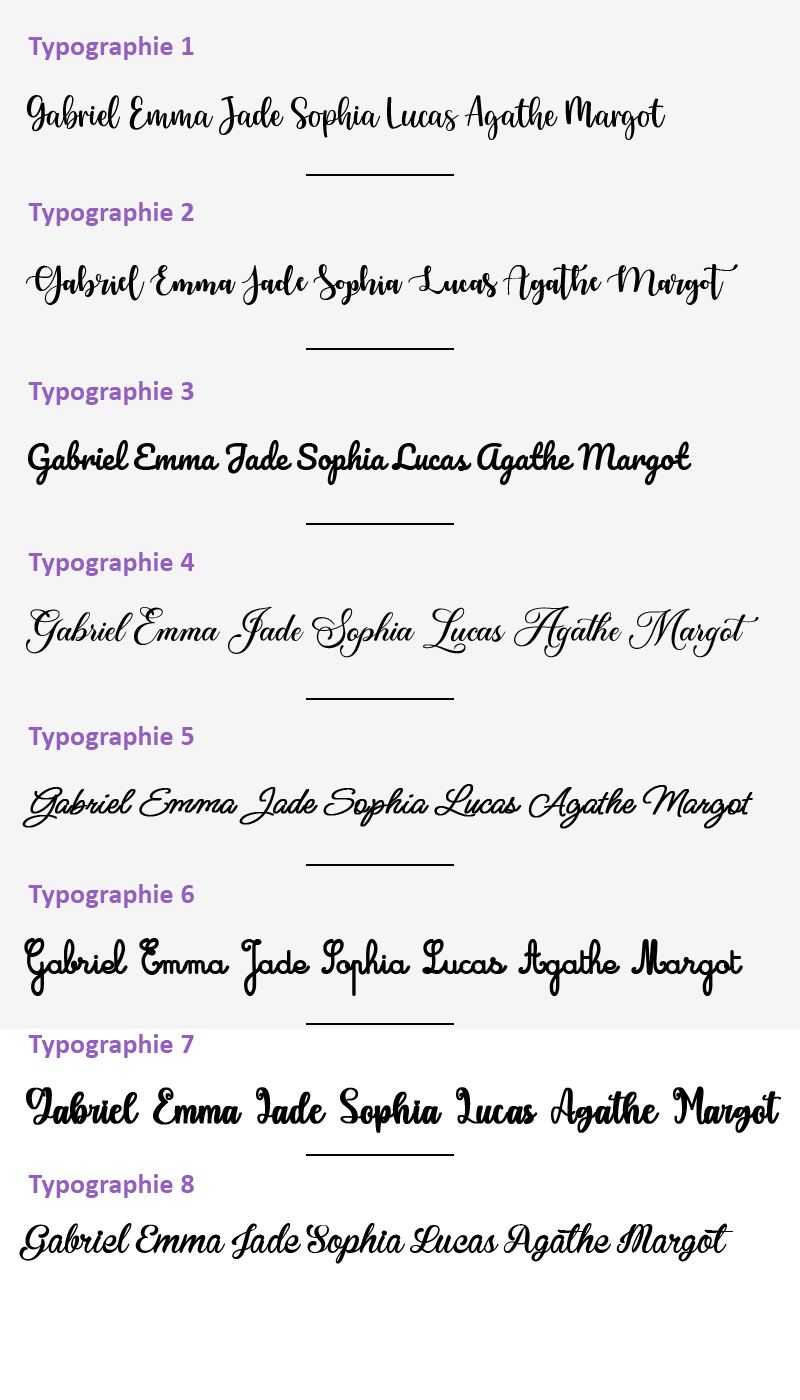 Typographie 1

Gabriel Emma Jade Sophia Lucas Agathe Margot

Typographie 2

Gabriel Emma Jade Sophia Lucas Agathe Margot

Typographie 3

Gabriel Emma Jade Sophia Lucas Agathe Margot

Typographie 4

Gabriel Emma Jade Sophia Lucas Agathe Margot

Typographie 5

Gabriel Emma Jade Sophia Lucas Agathe Margot

Typographie 6

Gabriel Emma Jade Sophia Lucas Agathe Margot

Typographie 7

Gabriel Emma Jade Sophia Lucas Agathe Margot

Typographie 8

Gabriel Emma Jade Sophia Lucas Agathe Margot